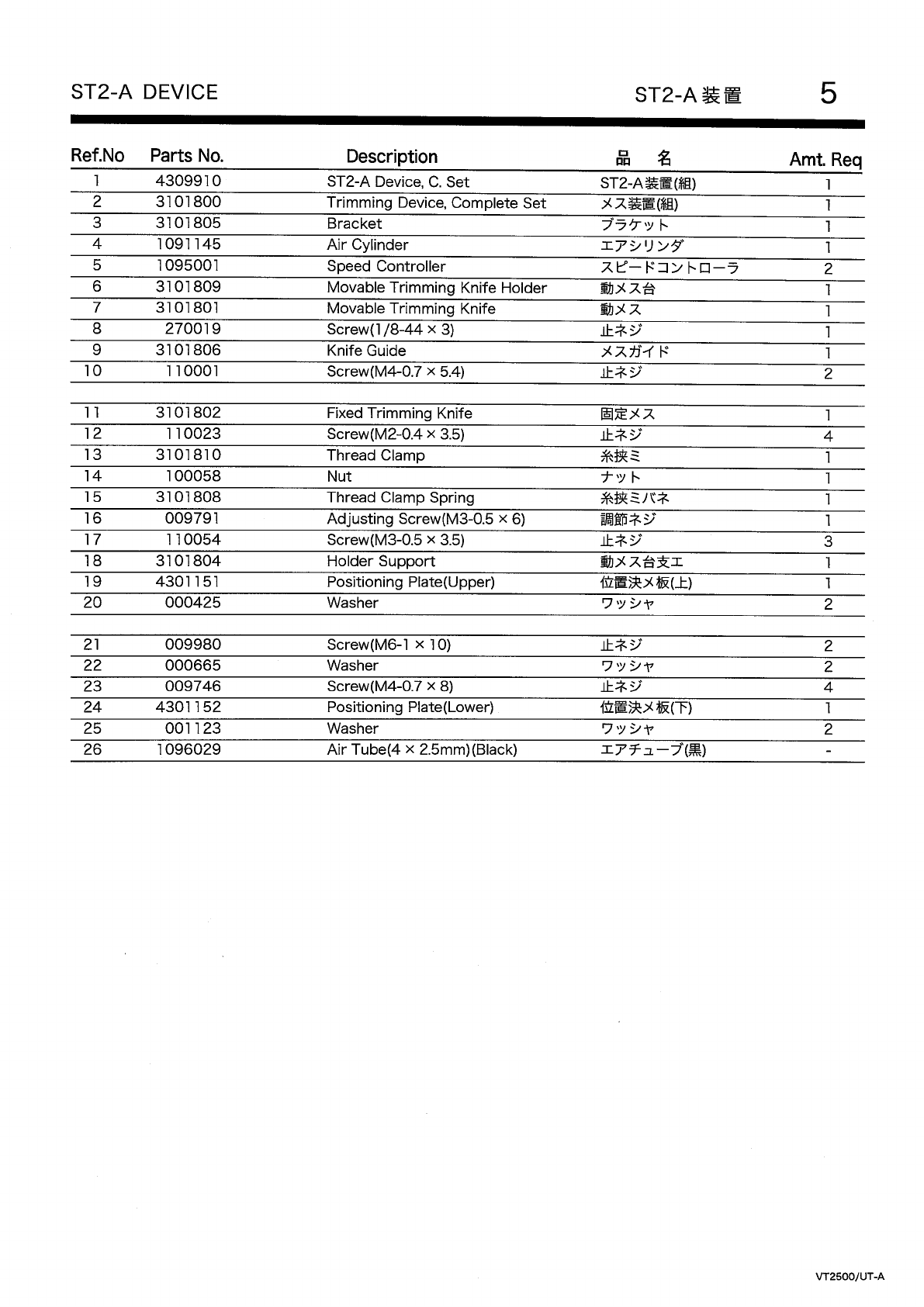 ST2-A DEVICE

ST2-A 装置

5

| Ref.No | Parts No. | Description | 品　名 | Amt. Req |
|---|---|---|---|---|
| 1 | 4309910 | ST2-A Device, C. Set | ST2-A装置(組) | 1 |
| 2 | 3101800 | Trimming Device, Complete Set | メス装置(組) | 1 |
| 3 | 3101805 | Bracket | ブラケット | 1 |
| 4 | 1091145 | Air Cylinder | エアシリンダ | 1 |
| 5 | 1095001 | Speed Controller | スピードコントローラ | 2 |
| 6 | 3101809 | Movable Trimming Knife Holder | 動メス台 | 1 |
| 7 | 3101801 | Movable Trimming Knife | 動メス | 1 |
| 8 | 270019 | Screw(1/8-44 × 3) | 止ネジ | 1 |
| 9 | 3101806 | Knife Guide | メスガイド | 1 |
| 10 | 110001 | Screw(M4-0.7 × 5.4) | 止ネジ | 2 |
| | | | | |
| 11 | 3101802 | Fixed Trimming Knife | 固定メス | 1 |
| 12 | 110023 | Screw(M2-0.4 × 3.5) | 止ネジ | 4 |
| 13 | 3101810 | Thread Clamp | 糸挟ミ | 1 |
| 14 | 100058 | Nut | ナット | 1 |
| 15 | 3101808 | Thread Clamp Spring | 糸挟ミバネ | 1 |
| 16 | 009791 | Adjusting Screw(M3-0.5 × 6) | 調節ネジ | 1 |
| 17 | 110054 | Screw(M3-0.5 × 3.5) | 止ネジ | 3 |
| 18 | 3101804 | Holder Support | 動メス台支エ | 1 |
| 19 | 4301151 | Positioning Plate(Upper) | 位置決メ板(上) | 1 |
| 20 | 000425 | Washer | ワッシャ | 2 |
| | | | | |
| 21 | 009980 | Screw(M6-1 × 10) | 止ネジ | 2 |
| 22 | 000665 | Washer | ワッシャ | 2 |
| 23 | 009746 | Screw(M4-0.7 × 8) | 止ネジ | 4 |
| 24 | 4301152 | Positioning Plate(Lower) | 位置決メ板(下) | 1 |
| 25 | 001123 | Washer | ワッシャ | 2 |
| 26 | 1096029 | Air Tube(4 × 2.5mm)(Black) | エアチューブ(黒) | - |

VT2500/UT-A